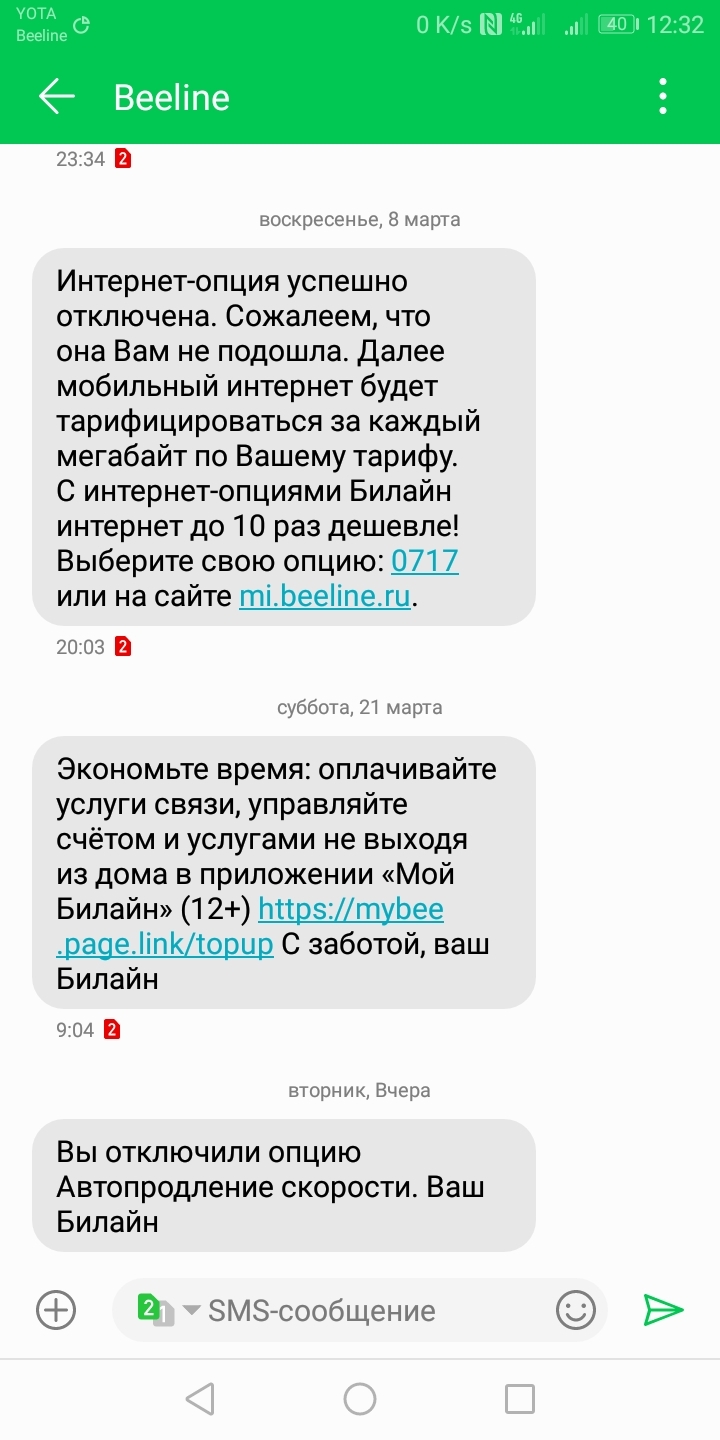 YOTA
Beeline
0 K/s 4G 40 12:32

Beeline

23:34 2

воскресенье, 8 марта

Интернет-опция успешно отключена. Сожалеем, что она Вам не подошла. Далее мобильный интернет будет тарифицироваться за каждый мегабайт по Вашему тарифу. С интернет-опциями Билайн интернет до 10 раз дешевле! Выберите свою опцию: 0717 или на сайте mi.beeline.ru.

20:03 2

суббота, 21 марта

Экономьте время: оплачивайте услуги связи, управляйте счётом и услугами не выходя из дома в приложении «Мой Билайн» (12+) https://mybee.page.link/topup С заботой, ваш Билайн

9:04 2

вторник, Вчера

Вы отключили опцию Автопродление скорости. Ваш Билайн

2 1 SMS-сообщение